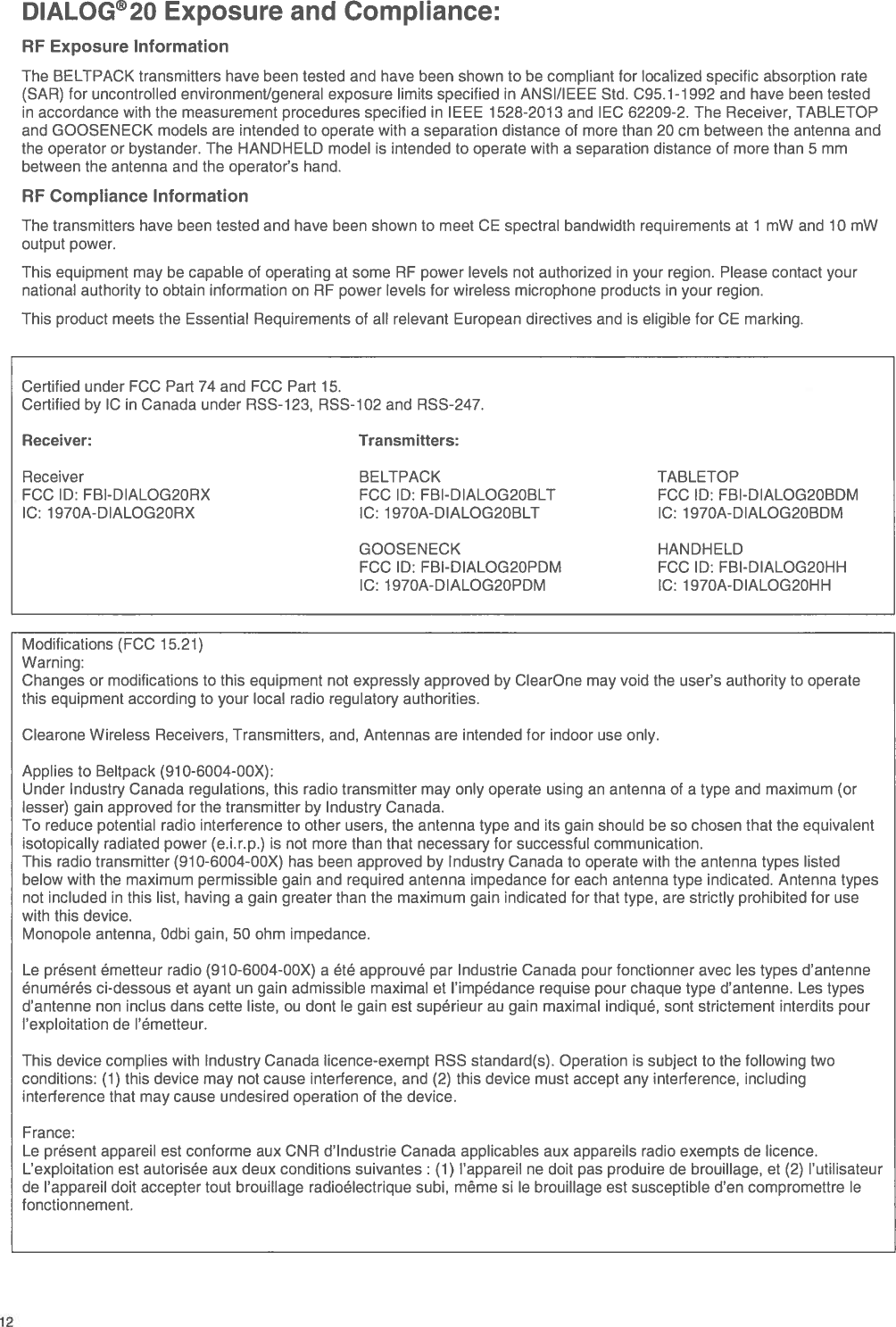 DIALOG® 20 Exposure and Compliance:

RF Exposure Information

The BELTPACK transmitters have been tested and have been shown to be compliant for localized specific absorption rate (SAR) for uncontrolled environment/general exposure limits specified in ANSI/IEEE Std. C95.1-1992 and have been tested in accordance with the measurement procedures specified in IEEE 1528-2013 and IEC 62209-2. The Receiver, TABLETOP and GOOSENECK models are intended to operate with a separation distance of more than 20 cm between the antenna and the operator or bystander. The HANDHELD model is intended to operate with a separation distance of more than 5 mm between the antenna and the operator's hand.

RF Compliance Information

The transmitters have been tested and have been shown to meet CE spectral bandwidth requirements at 1 mW and 10 mW output power.

This equipment may be capable of operating at some RF power levels not authorized in your region. Please contact your national authority to obtain information on RF power levels for wireless microphone products in your region.

This product meets the Essential Requirements of all relevant European directives and is eligible for CE marking.

Certified under FCC Part 74 and FCC Part 15.
Certified by IC in Canada under RSS-123, RSS-102 and RSS-247.

Receiver:

Receiver
FCC ID: FBI-DIALOG20RX
IC: 1970A-DIALOG20RX

Transmitters:

BELTPACK
FCC ID: FBI-DIALOG20BLT
IC: 1970A-DIALOG20BLT

GOOSENECK
FCC ID: FBI-DIALOG20PDM
IC: 1970A-DIALOG20PDM

TABLETOP
FCC ID: FBI-DIALOG20BDM
IC: 1970A-DIALOG20BDM

HANDHELD
FCC ID: FBI-DIALOG20HH
IC: 1970A-DIALOG20HH

Modifications (FCC 15.21)
Warning:
Changes or modifications to this equipment not expressly approved by ClearOne may void the user's authority to operate this equipment according to your local radio regulatory authorities.

Clearone Wireless Receivers, Transmitters, and, Antennas are intended for indoor use only.

Applies to Beltpack (910-6004-00X):
Under Industry Canada regulations, this radio transmitter may only operate using an antenna of a type and maximum (or lesser) gain approved for the transmitter by Industry Canada.
To reduce potential radio interference to other users, the antenna type and its gain should be so chosen that the equivalent isotopically radiated power (e.i.r.p.) is not more than that necessary for successful communication.
This radio transmitter (910-6004-00X) has been approved by Industry Canada to operate with the antenna types listed below with the maximum permissible gain and required antenna impedance for each antenna type indicated. Antenna types not included in this list, having a gain greater than the maximum gain indicated for that type, are strictly prohibited for use with this device.
Monopole antenna, 0dbi gain, 50 ohm impedance.

Le présent émetteur radio (910-6004-00X) a été approuvé par Industrie Canada pour fonctionner avec les types d'antenne énumérés ci-dessous et ayant un gain admissible maximal et l'impédance requise pour chaque type d'antenne. Les types d'antenne non inclus dans cette liste, ou dont le gain est supérieur au gain maximal indiqué, sont strictement interdits pour l'exploitation de l'émetteur.

This device complies with Industry Canada licence-exempt RSS standard(s). Operation is subject to the following two conditions: (1) this device may not cause interference, and (2) this device must accept any interference, including interference that may cause undesired operation of the device.

France:
Le présent appareil est conforme aux CNR d'Industrie Canada applicables aux appareils radio exempts de licence. L'exploitation est autorisée aux deux conditions suivantes : (1) l'appareil ne doit pas produire de brouillage, et (2) l'utilisateur de l'appareil doit accepter tout brouillage radioélectrique subi, même si le brouillage est susceptible d'en compromettre le fonctionnement.

12